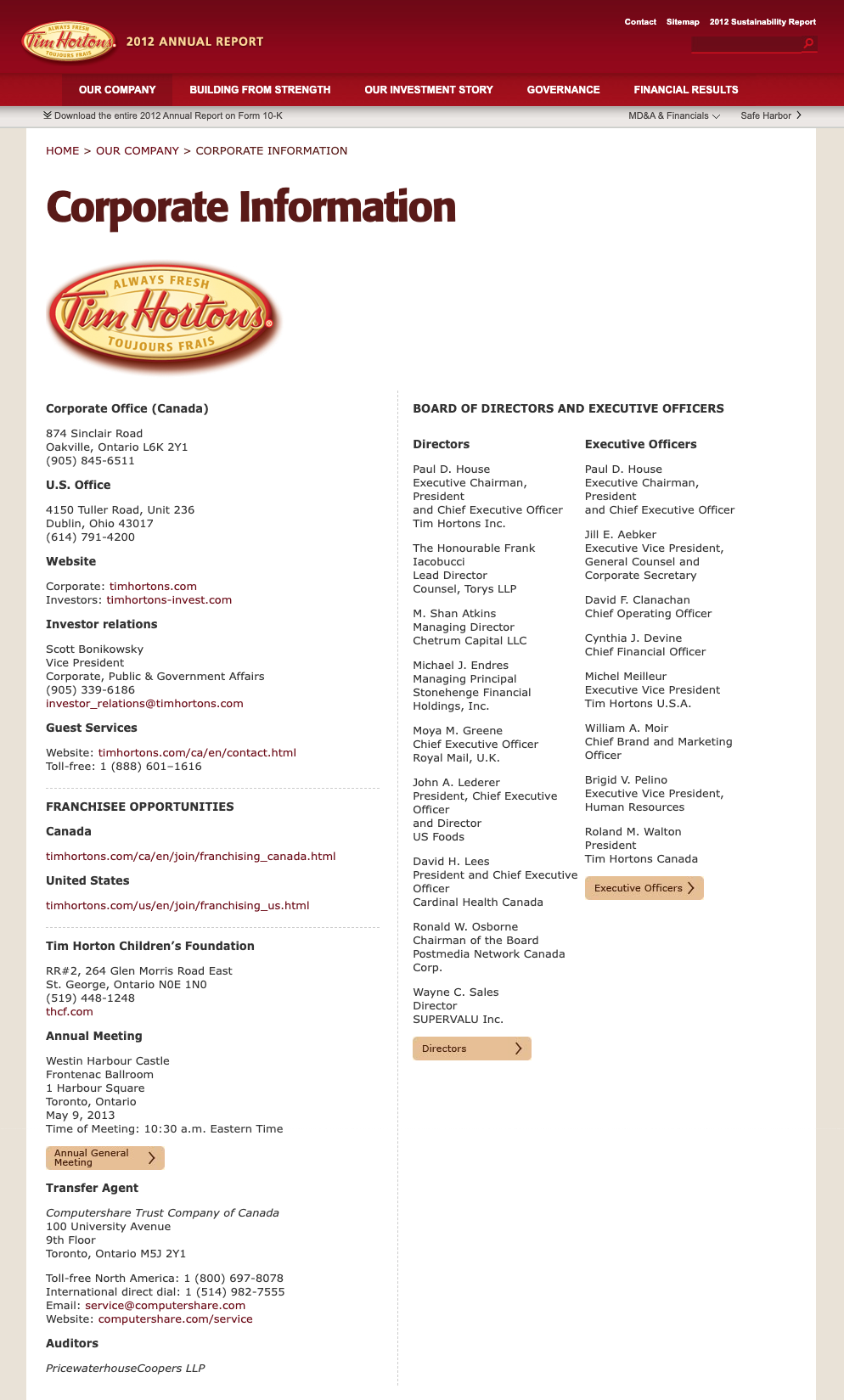 ALWAYS FRESH Tim Hortons TOUJOURS FRAIS 2012 ANNUAL REPORT

Contact Sitemap 2012 Sustainability Report

OUR COMPANY BUILDING FROM STRENGTH OUR INVESTMENT STORY GOVERNANCE FINANCIAL RESULTS

Download the entire 2012 Annual Report on Form 10-K

MD&A & Financials Safe Harbor

HOME > OUR COMPANY > CORPORATE INFORMATION

Corporate Information

ALWAYS FRESH Tim Hortons TOUJOURS FRAIS

Corporate Office (Canada)

874 Sinclair Road
Oakville, Ontario L6K 2Y1
(905) 845-6511

U.S. Office

4150 Tuller Road, Unit 236
Dublin, Ohio 43017
(614) 791-4200

Website

Corporate: timhortons.com
Investors: timhortons-invest.com

Investor relations

Scott Bonikowsky
Vice President
Corporate, Public & Government Affairs
(905) 339-6186
investor_relations@timhortons.com

Guest Services

Website: timhortons.com/ca/en/contact.html
Toll-free: 1 (888) 601–1616

FRANCHISEE OPPORTUNITIES

Canada

timhortons.com/ca/en/join/franchising_canada.html

United States

timhortons.com/us/en/join/franchising_us.html

Tim Horton Children's Foundation

RR#2, 264 Glen Morris Road East
St. George, Ontario N0E 1N0
(519) 448-1248
thcf.com

Annual Meeting

Westin Harbour Castle
Frontenac Ballroom
1 Harbour Square
Toronto, Ontario
May 9, 2013
Time of Meeting: 10:30 a.m. Eastern Time

Annual General Meeting

Transfer Agent

Computershare Trust Company of Canada
100 University Avenue
9th Floor
Toronto, Ontario M5J 2Y1

Toll-free North America: 1 (800) 697-8078
International direct dial: 1 (514) 982-7555
Email: service@computershare.com
Website: computershare.com/service

Auditors

PricewaterhouseCoopers LLP

BOARD OF DIRECTORS AND EXECUTIVE OFFICERS

Directors

Paul D. House
Executive Chairman, President
and Chief Executive Officer
Tim Hortons Inc.

The Honourable Frank Iacobucci
Lead Director
Counsel, Torys LLP

M. Shan Atkins
Managing Director
Chetrum Capital LLC

Michael J. Endres
Managing Principal
Stonehenge Financial Holdings, Inc.

Moya M. Greene
Chief Executive Officer
Royal Mail, U.K.

John A. Lederer
President, Chief Executive Officer
and Director
US Foods

David H. Lees
President and Chief Executive Officer
Cardinal Health Canada

Ronald W. Osborne
Chairman of the Board
Postmedia Network Canada Corp.

Wayne C. Sales
Director
SUPERVALU Inc.

Directors

Executive Officers

Paul D. House
Executive Chairman, President
and Chief Executive Officer

Jill E. Aebker
Executive Vice President, General Counsel and Corporate Secretary

David F. Clanachan
Chief Operating Officer

Cynthia J. Devine
Chief Financial Officer

Michel Meilleur
Executive Vice President
Tim Hortons U.S.A.

William A. Moir
Chief Brand and Marketing Officer

Brigid V. Pelino
Executive Vice President, Human Resources

Roland M. Walton
President
Tim Hortons Canada

Executive Officers